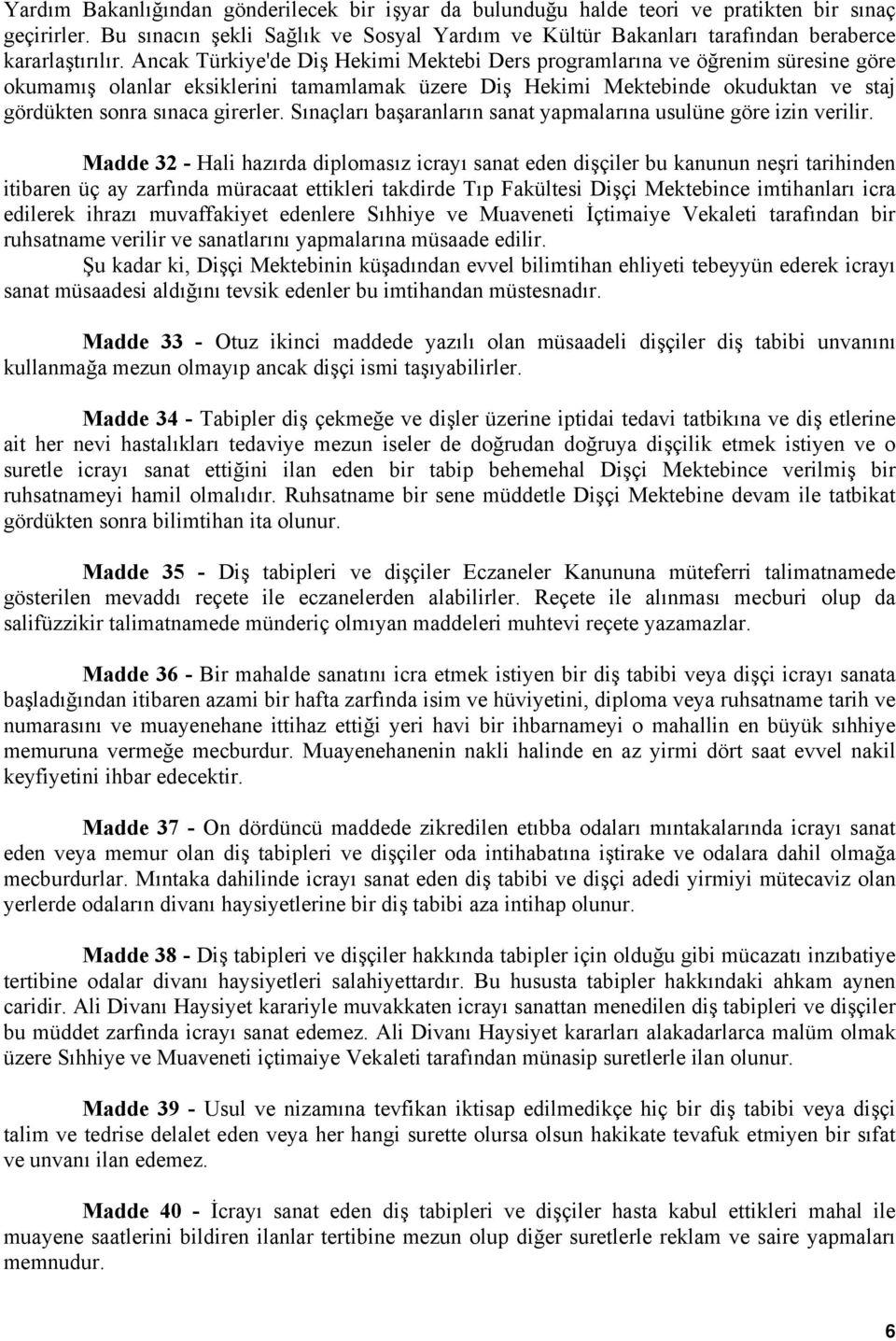 Yardım Bakanlığından gönderilecek bir işyar da bulunduğu halde teori ve pratikten bir sınaç geçirirler. Bu sınacın şekli Sağlık ve Sosyal Yardım ve Kültür Bakanları tarafından beraberce kararlaştırılır. Ancak Türkiye'de Diş Hekimi Mektebi Ders programlarına ve öğrenim süresine göre okumamış olanlar eksiklerini tamamlamak üzere Diş Hekimi Mektebinde okuduktan ve staj gördükten sonra sınaca girerler. Sınaçları başaranların sanat yapmalarına usulüne göre izin verilir.

Madde 32 - Hali hazırda diplomasız icrayı sanat eden dişçiler bu kanunun neşri tarihinden itibaren üç ay zarfında müracaat ettikleri takdirde Tıp Fakültesi Dişçi Mektebince imtihanları icra edilerek ihrazı muvaffakiyet edenlere Sıhhiye ve Muaveneti İçtimaiye Vekaleti tarafından bir ruhsatname verilir ve sanatlarını yapmalarına müsaade edilir.

Şu kadar ki, Dişçi Mektebinin küşadından evvel bilimtihan ehliyeti tebeyyün ederek icrayı sanat müsaadesi aldığını tevsik edenler bu imtihandan müstesnadır.

Madde 33 - Otuz ikinci maddede yazılı olan müsaadeli dişçiler diş tabibi unvanını kullanmağa mezun olmayıp ancak dişçi ismi taşıyabilirler.

Madde 34 - Tabipler diş çekmeğe ve dişler üzerine iptidai tedavi tatbikına ve diş etlerine ait her nevi hastalıkları tedaviye mezun iseler de doğrudan doğruya dişçilik etmek istiyen ve o suretle icrayı sanat ettiğini ilan eden bir tabip behemehal Dişçi Mektebince verilmiş bir ruhsatnameyi hamil olmalıdır. Ruhsatname bir sene müddetle Dişçi Mektebine devam ile tatbikat gördükten sonra bilimtihan ita olunur.

Madde 35 - Diş tabipleri ve dişçiler Eczaneler Kanununa müteferri talimatnamede gösterilen mevaddı reçete ile eczanelerden alabilirler. Reçete ile alınması mecburi olup da salifüzzikir talimatnamede münderiç olmıyan maddeleri muhtevi reçete yazamazlar.

Madde 36 - Bir mahalde sanatını icra etmek istiyen bir diş tabibi veya dişçi icrayı sanata başladığından itibaren azami bir hafta zarfında isim ve hüviyetini, diploma veya ruhsatname tarih ve numarasını ve muayenehane ittihaz ettiği yeri havi bir ihbarnameyi o mahallin en büyük sıhhiye memuruna vermeğe mecburdur. Muayenehanenin nakli halinde en az yirmi dört saat evvel nakil keyfiyetini ihbar edecektir.

Madde 37 - On dördüncü maddede zikredilen etıbba odaları mıntakalarında icrayı sanat eden veya memur olan diş tabipleri ve dişçiler oda intihabatına iştirake ve odalara dahil olmağa mecburdurlar. Mıntaka dahilinde icrayı sanat eden diş tabibi ve dişçi adedi yirmiyi mütecaviz olan yerlerde odaların divanı haysiyetlerine bir diş tabibi aza intihap olunur.

Madde 38 - Diş tabipleri ve dişçiler hakkında tabipler için olduğu gibi mücazatı inzıbatiye tertibine odalar divanı haysiyetleri salahiyettardır. Bu hususta tabipler hakkındaki ahkam aynen caridir. Ali Divanı Haysiyet karariyle muvakkaten icrayı sanattan menedilen diş tabipleri ve dişçiler bu müddet zarfında icrayı sanat edemez. Ali Divanı Haysiyet kararları alakadarlarca malüm olmak üzere Sıhhiye ve Muaveneti içtimaiye Vekaleti tarafından münasip suretlerle ilan olunur.

Madde 39 - Usul ve nizamına tevfikan iktisap edilmedikçe hiç bir diş tabibi veya dişçi talim ve tedrise delalet eden veya her hangi surette olursa olsun hakikate tevafuk etmiyen bir sıfat ve unvanı ilan edemez.

Madde 40 - İcrayı sanat eden diş tabipleri ve dişçiler hasta kabul ettikleri mahal ile muayene saatlerini bildiren ilanlar tertibine mezun olup diğer suretlerle reklam ve saire yapmaları memnudur.

6